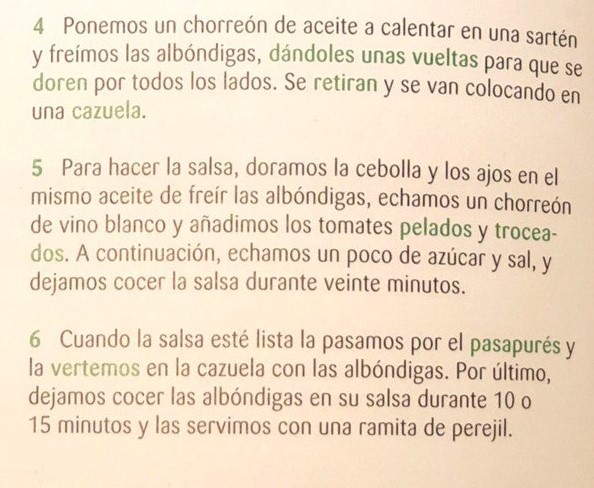 4 Ponemos un chorreón de aceite a calentar en una sartén y freímos las albóndigas, dándoles unas vueltas para que se doren por todos los lados. Se retiran y se van colocando en una cazuela.

5 Para hacer la salsa, doramos la cebolla y los ajos en el mismo aceite de freír las albóndigas, echamos un chorreón de vino blanco y añadimos los tomates pelados y troceados. A continuación, echamos un poco de azúcar y sal, y dejamos cocer la salsa durante veinte minutos.

6 Cuando la salsa esté lista la pasamos por el pasapurés y la vertemos en la cazuela con las albóndigas. Por último, dejamos cocer las albóndigas en su salsa durante 10 o 15 minutos y las servimos con una ramita de perejil.